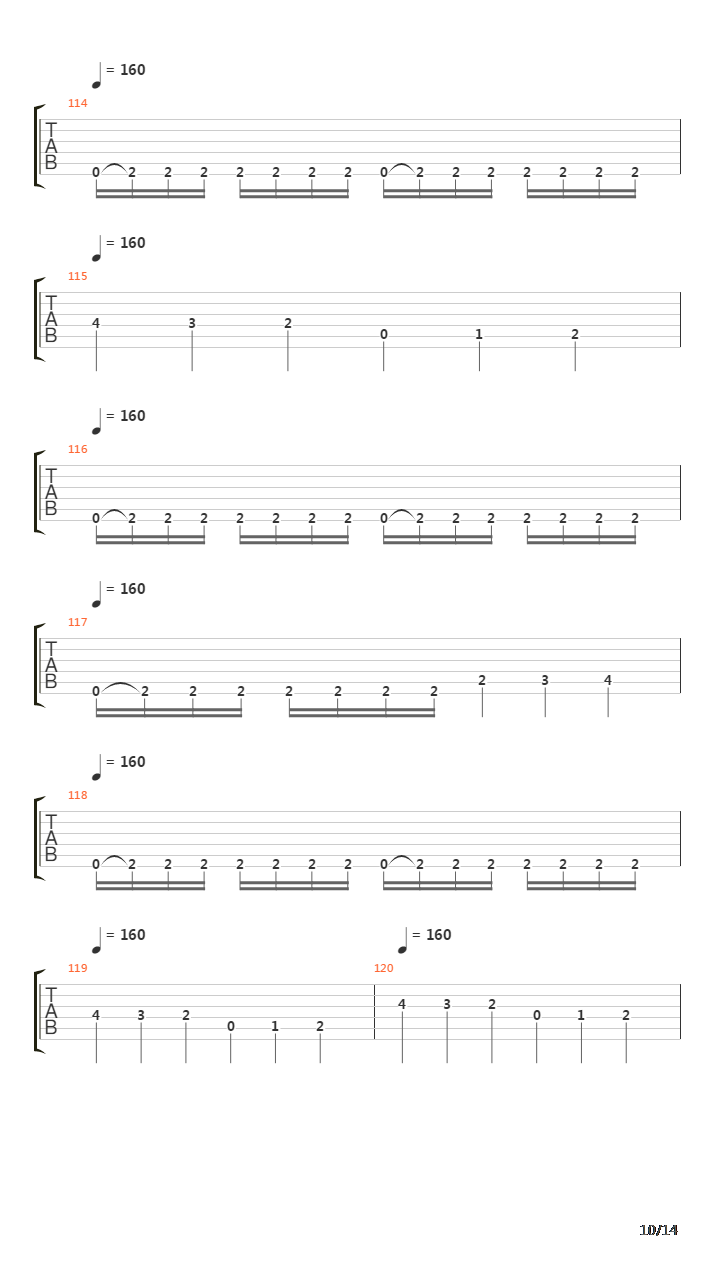 = 160
114
T
A
B
0 2 2 2 2 2 2 2 0 2 2 2 2 2 2 2

= 160
115
T
A
B
4 3 2 0 1 2

= 160
116
T
A
B
0 2 2 2 2 2 2 2 0 2 2 2 2 2 2 2

= 160
117
T
A
B
0 2 2 2 2 2 2 2 2 3 4

= 160
118
T
A
B
0 2 2 2 2 2 2 2 0 2 2 2 2 2 2 2

= 160
119
T
A
B
4 3 2 0 1 2

= 160
120
4 3 2 0 1 2

10/14